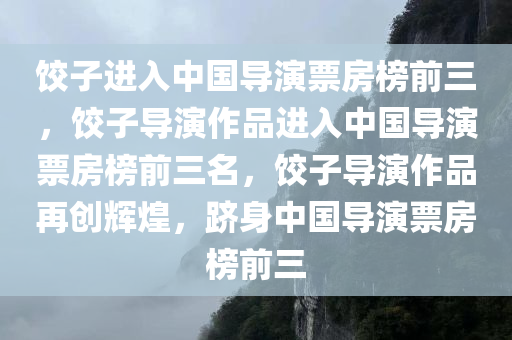 饺子进入中国导演票房榜前三，饺子导演作品进入中国导演票房榜前三名，饺子导演作品再创辉煌，跻身中国导演票房榜前三